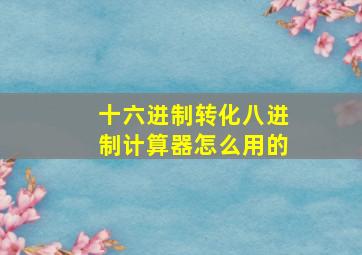 十六进制转化八进制计算器怎么用的